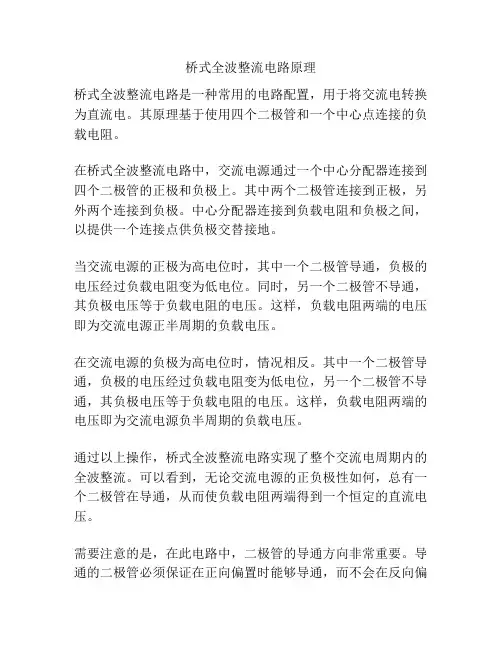 桥式全波整流电路原理

桥式全波整流电路是一种常用的电路配置，用于将交流电转换为直流电。其原理基于使用四个二极管和一个中心点连接的负载电阻。

在桥式全波整流电路中，交流电源通过一个中心分配器连接到四个二极管的正极和负极上。其中两个二极管连接到正极，另外两个连接到负极。中心分配器连接到负载电阻和负极之间，以提供一个连接点供负极交替接地。

当交流电源的正极为高电位时，其中一个二极管导通，负极的电压经过负载电阻变为低电位。同时，另一个二极管不导通，其负极电压等于负载电阻的电压。这样，负载电阻两端的电压即为交流电源正半周期的负载电压。

在交流电源的负极为高电位时，情况相反。其中一个二极管导通，负极的电压经过负载电阻变为低电位，另一个二极管不导通，其负极电压等于负载电阻的电压。这样，负载电阻两端的电压即为交流电源负半周期的负载电压。

通过以上操作，桥式全波整流电路实现了整个交流电周期内的全波整流。可以看到，无论交流电源的正负极性如何，总有一个二极管在导通，从而使负载电阻两端得到一个恒定的直流电压。

需要注意的是，在此电路中，二极管的导通方向非常重要。导通的二极管必须保证在正向偏置时能够导通，而不会在反向偏